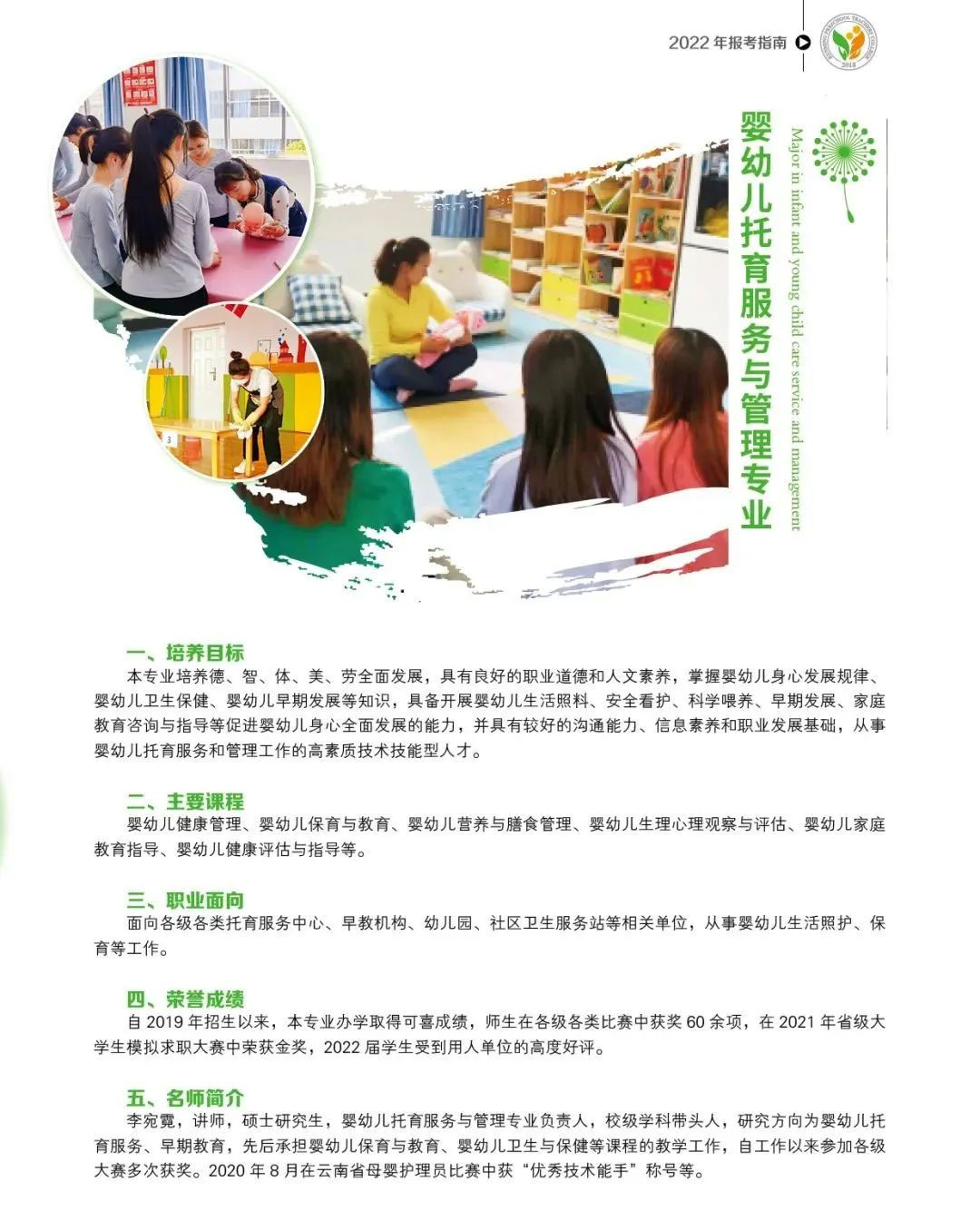 2022年报考指南

婴幼儿托育服务与管理专业

Major in infant and young child care service and management

一、培养目标

本专业培养德、智、体、美、劳全面发展，具有良好的职业道德和人文素养，掌握婴幼儿身心发展规律、婴幼儿卫生保健、婴幼儿早期发展等知识，具备开展婴幼儿生活照料、安全看护、科学喂养、早期发展、家庭教育咨询与指导等促进婴幼儿身心全面发展的能力，并具有较好的沟通能力、信息素养和职业发展基础，从事婴幼儿托育服务和管理工作的高素质技术技能型人才。

二、主要课程

婴幼儿健康管理、婴幼儿保育与教育、婴幼儿营养与膳食管理、婴幼儿生理心理观察与评估、婴幼儿家庭教育指导、婴幼儿健康评估与指导等。

三、职业面向

面向各级各类托育服务中心、早教机构、幼儿园、社区卫生服务站等相关单位，从事婴幼儿生活照护、保育等工作。

四、荣誉成绩

自2019年招生以来，本专业办学取得可喜成绩，师生在各级各类比赛中获奖60余项，在2021年省级大学生模拟求职大赛中荣获金奖，2022届学生受到用人单位的高度好评。

五、名师简介

李宛霓，讲师，硕士研究生，婴幼儿托育服务与管理专业负责人，校级学科带头人，研究方向为婴幼儿托育服务、早期教育，先后承担婴幼儿保育与教育、婴幼儿卫生与保健等课程的教学工作，自工作以来参加各级大赛多次获奖。2020年8月在云南省母婴护理员比赛中获“优秀技术能手”称号等。